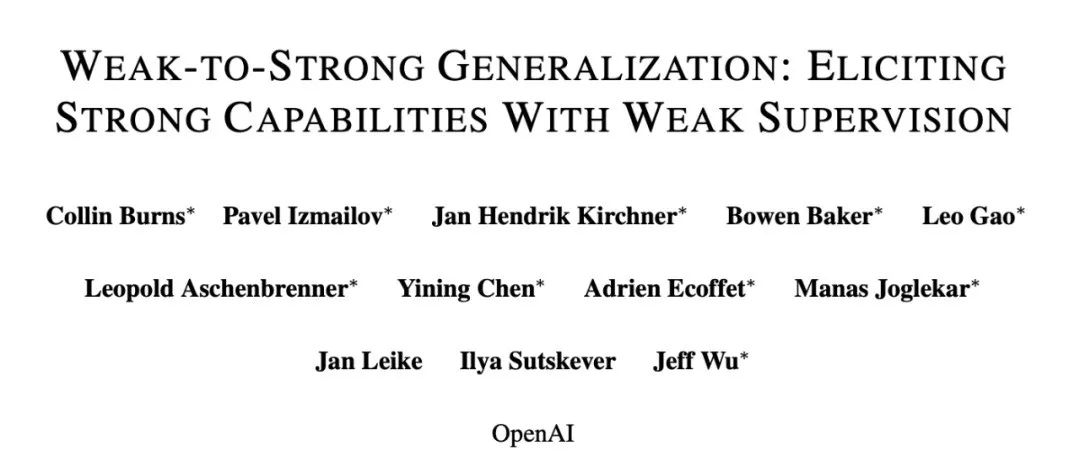 WEAK-TO-STRONG GENERALIZATION: ELICITING STRONG CAPABILITIES WITH WEAK SUPERVISION

Collin Burns$^{*}$ Pavel Izmailov$^{*}$ Jan Hendrik Kirchner$^{*}$ Bowen Baker$^{*}$ Leo Gao$^{*}$

Leopold Aschenbrenner$^{*}$ Yining Chen$^{*}$ Adrien Ecoffet$^{*}$ Manas Joglekar$^{*}$

Jan Leike Ilya Sutskever Jeff Wu$^{*}$

OpenAI